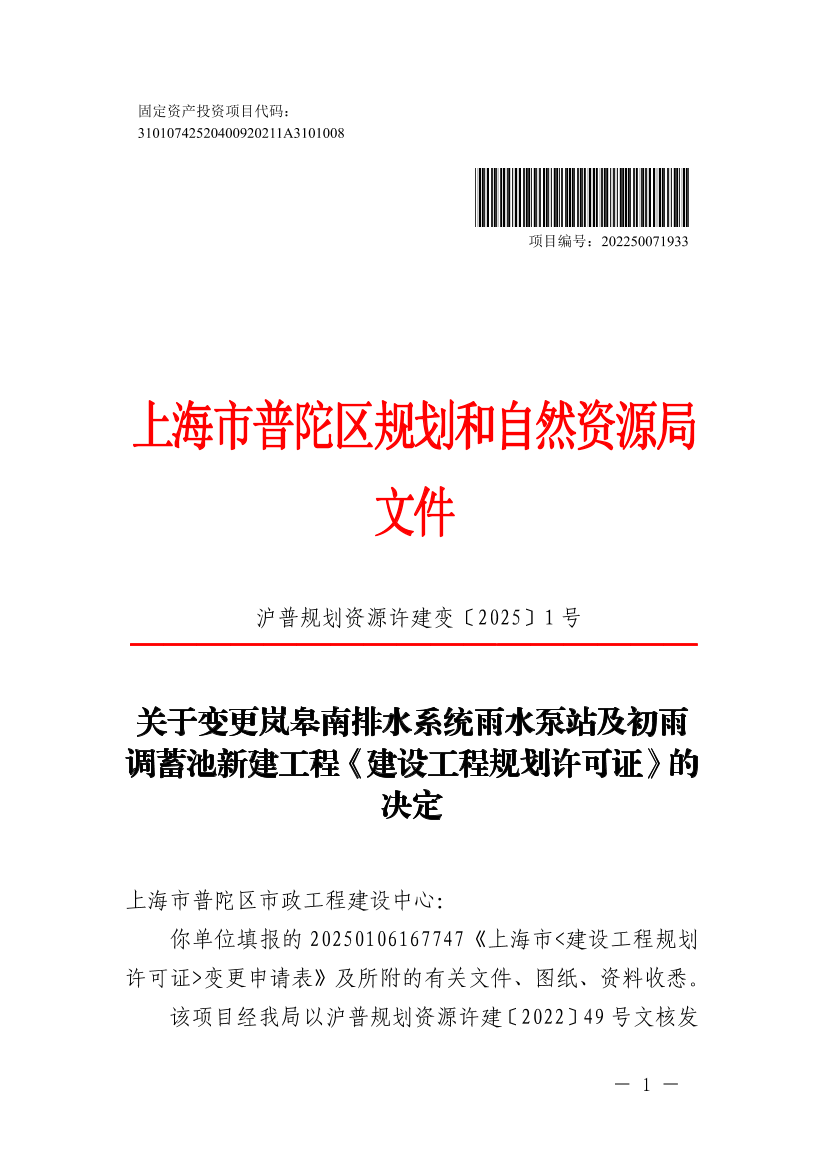 固定资产投资项目代码：
3101074252040092021​1A3101008

项目编号：202250071933

上海市普陀区规划和自然资源局
文件

沪普规划资源许建变〔2025〕1号

关于变更岚皋南排水系统雨水泵站及初雨调蓄池新建工程《建设工程规划许可证》的决定

上海市普陀区市政工程建设中心:

你单位填报的20250106167747《上海市<建设工程规划许可证>变更申请表》及所附的有关文件、图纸、资料收悉。

该项目经我局以沪普规划资源许建〔2022〕49号文核发

— 1 —